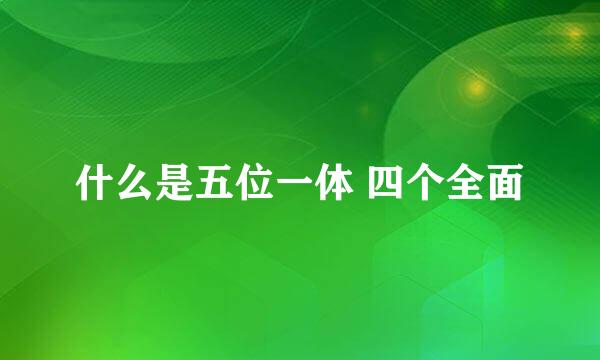 什么是五位一体 四个全面